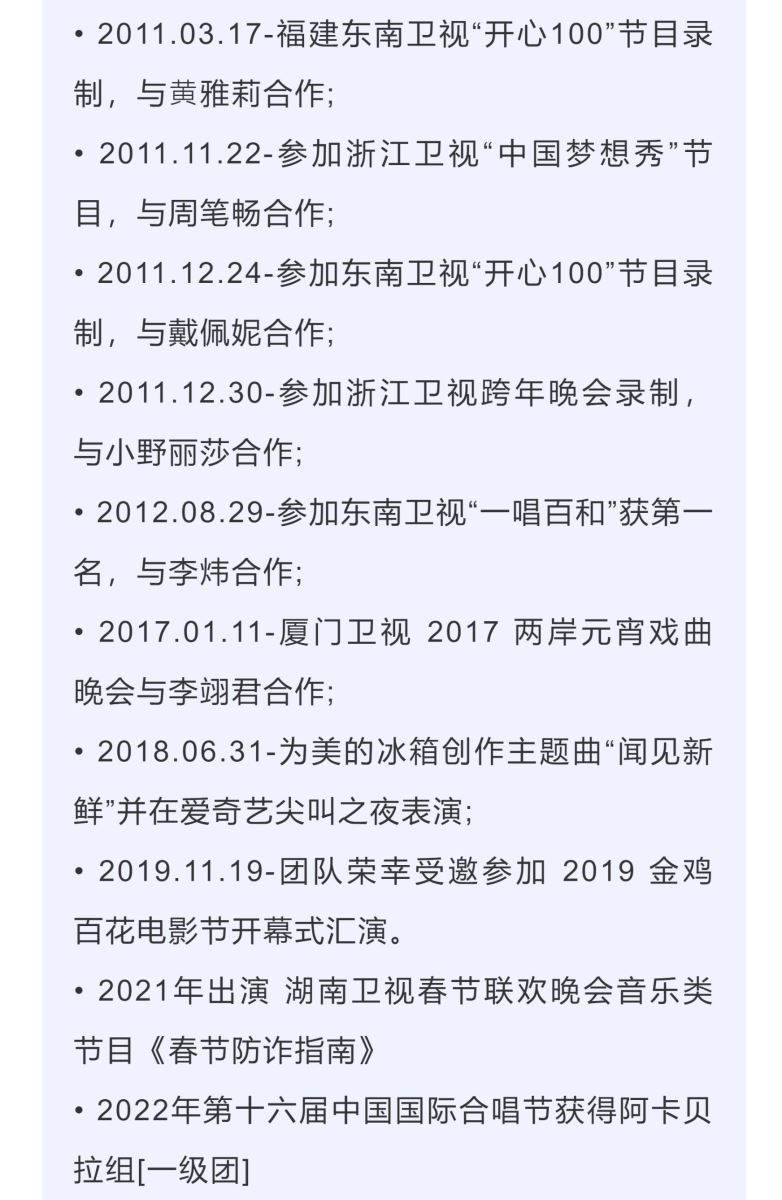 • 2011.03.17-福建东南卫视“开心100”节目录制，与黄雅莉合作;

• 2011.11.22-参加浙江卫视“中国梦想秀”节目，与周笔畅合作;

• 2011.12.24-参加东南卫视“开心100”节目录制，与戴佩妮合作;

• 2011.12.30-参加浙江卫视跨年晚会录制，与小野丽莎合作;

• 2012.08.29-参加东南卫视“一唱百和”获第一名，与李炜合作;

• 2017.01.11-厦门卫视 2017 两岸元宵戏曲晚会与李翊君合作;

• 2018.06.31-为美的冰箱创作主题曲“闻见新鲜”并在爱奇艺尖叫之夜表演;

• 2019.11.19-团队荣幸受邀参加 2019 金鸡百花电影节开幕式汇演。

• 2021年出演 湖南卫视春节联欢晚会音乐类节目《春节防诈指南》

• 2022年第十六届中国国际合唱节获得阿卡贝拉组[一级团]